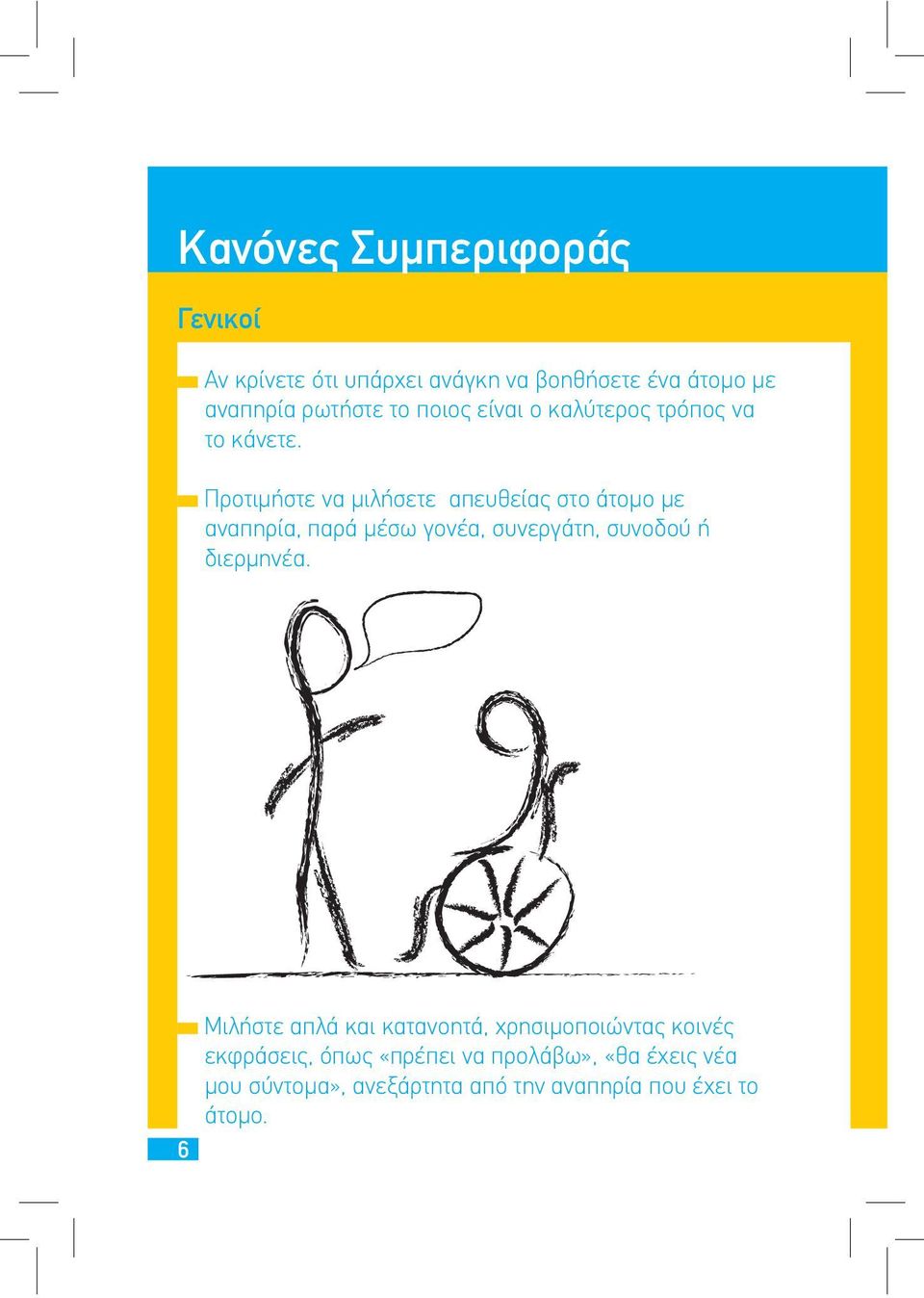 Κανόνες Συμπεριφοράς

Γενικοί

Αν κρίνετε ότι υπάρχει ανάγκη να βοηθήσετε ένα άτομο με αναπηρία ρωτήστε το ποιος είναι ο καλύτερος τρόπος να το κάνετε.

Προτιμήστε να μιλήσετε απευθείας στο άτομο με αναπηρία, παρά μέσω γονέα, συνεργάτη, συνοδού ή διερμηνέα.

Μιλήστε απλά και κατανοητά, χρησιμοποιώντας κοινές εκφράσεις, όπως «πρέπει να προλάβω», «θα έχεις νέα μου σύντομα», ανεξάρτητα από την αναπηρία που έχει το άτομο.

6